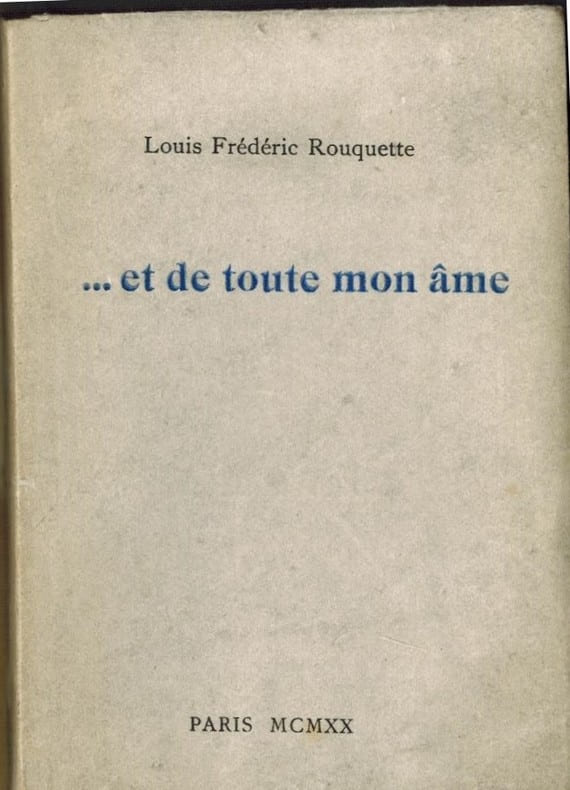 Louis Frédéric Rouquette

... et de toute mon âme

PARIS MCMXX